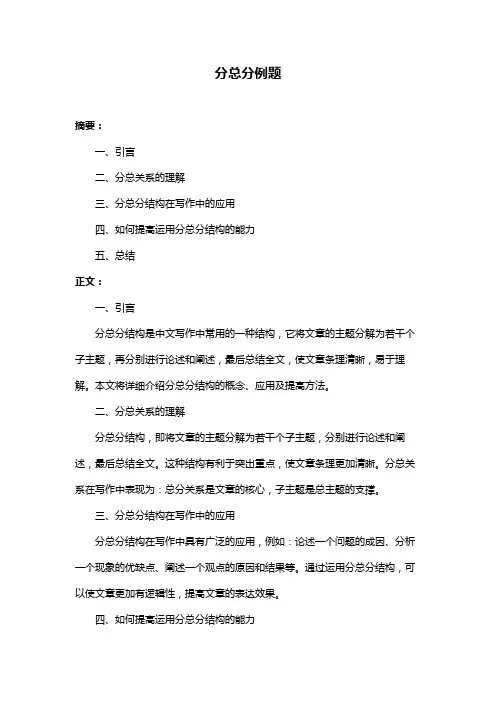 分总分例题

摘要：

一、引言

二、分总关系的理解

三、分总分结构在写作中的应用

四、如何提高运用分总分结构的能力

五、总结

正文：

一、引言

分总分结构是中文写作中常用的一种结构，它将文章的主题分解为若干个子主题，再分别进行论述和阐述，最后总结全文，使文章条理清晰，易于理解。本文将详细介绍分总分结构的概念、应用及提高方法。

二、分总关系的理解

分总分结构，即将文章的主题分解为若干个子主题，分别进行论述和阐述，最后总结全文。这种结构有利于突出重点，使文章条理更加清晰。分总关系在写作中表现为：总分关系是文章的核心，子主题是总主题的支撑。

三、分总分结构在写作中的应用

分总分结构在写作中具有广泛的应用，例如：论述一个问题的成因、分析一个现象的优缺点、阐述一个观点的原因和结果等。通过运用分总分结构，可以使文章更加有逻辑性，提高文章的表达效果。

四、如何提高运用分总分结构的能力